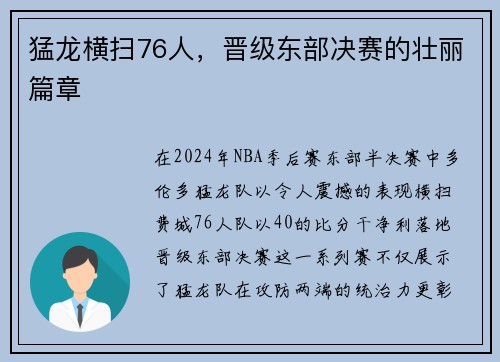 猛龙横扫76人，晋级东部决赛的壮丽篇章

在2024年NBA季后赛东部半决赛中多伦多猛龙队以令人震撼的表现横扫费城76人队以40的比分干净利落地晋级东部决赛这一系列赛不仅展示了猛龙队在攻防两端的统治力更彰